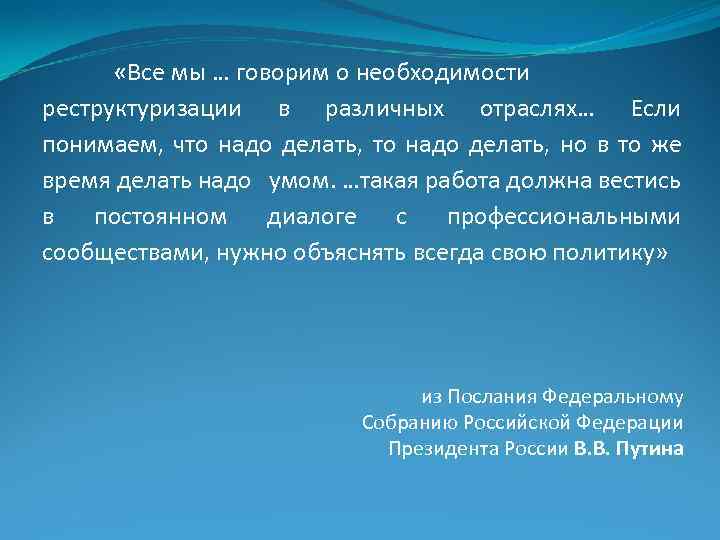 «Все мы … говорим о необходимости реструктуризации в различных отраслях… Если понимаем, что надо делать, то надо делать, но в то же время делать надо умом. …такая работа должна вестись в постоянном диалоге с профессиональными сообществами, нужно объяснять всегда свою политику»

из Послания Федеральному Собранию Российской Федерации Президента России В.В. Путина